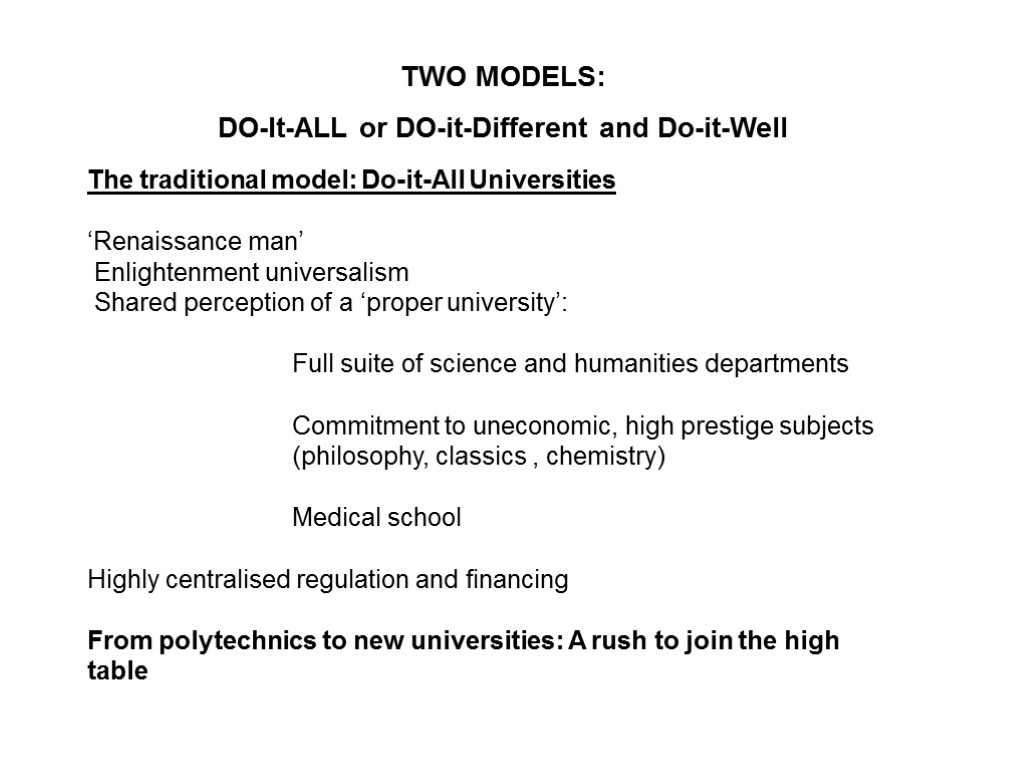 TWO MODELS:

DO-It-ALL or DO-it-Different and Do-it-Well

The traditional model: Do-it-All Universities

‘Renaissance man’
Enlightenment universalism
Shared perception of a ‘proper university’:

Full suite of science and humanities departments

Commitment to uneconomic, high prestige subjects (philosophy, classics , chemistry)

Medical school

Highly centralised regulation and financing

From polytechnics to new universities: A rush to join the high table